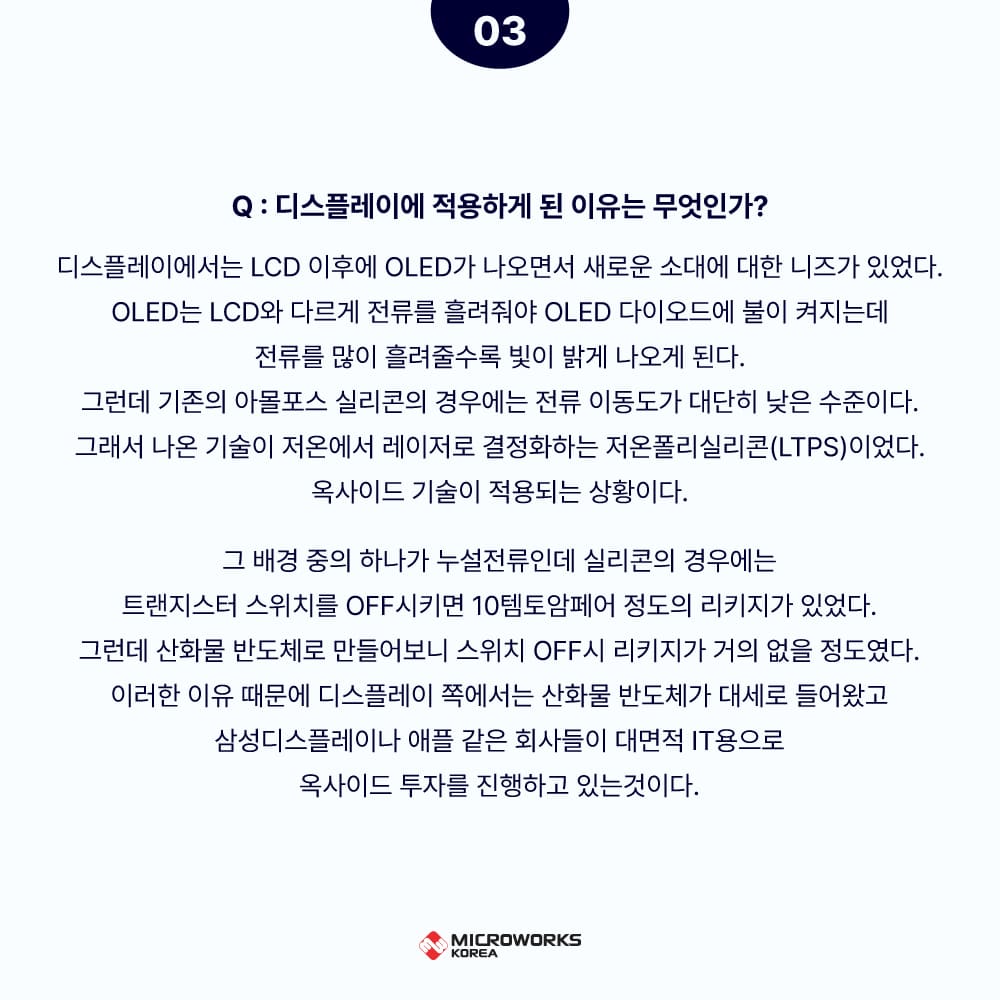 03

Q : 디스플레이에 적용하게 된 이유는 무엇인가?

디스플레이에서는 LCD 이후에 OLED가 나오면서 새로운 소대에 대한 니즈가 있었다. OLED는 LCD와 다르게 전류를 흘려줘야 OLED 다이오드에 불이 켜지는데 전류를 많이 흘려줄수록 빛이 밝게 나오게 된다. 그런데 기존의 아몰포스 실리콘의 경우에는 전류 이동도가 대단히 낮은 수준이다. 그래서 나온 기술이 저온에서 레이저로 결정화하는 저온폴리실리콘(LTPS)이었다. 옥사이드 기술이 적용되는 상황이다.

그 배경 중의 하나가 누설전류인데 실리콘의 경우에는 트랜지스터 스위치를 OFF시키면 10템토암페어 정도의 리키지가 있었다. 그런데 산화물 반도체로 만들어보니 스위치 OFF시 리키지가 거의 없을 정도였다. 이러한 이유 때문에 디스플레이 쪽에서는 산화물 반도체가 대세로 들어왔고 삼성디스플레이나 애플 같은 회사들이 대면적 IT용으로 옥사이드 투자를 진행하고 있는것이다.

MICROWORKS KOREA